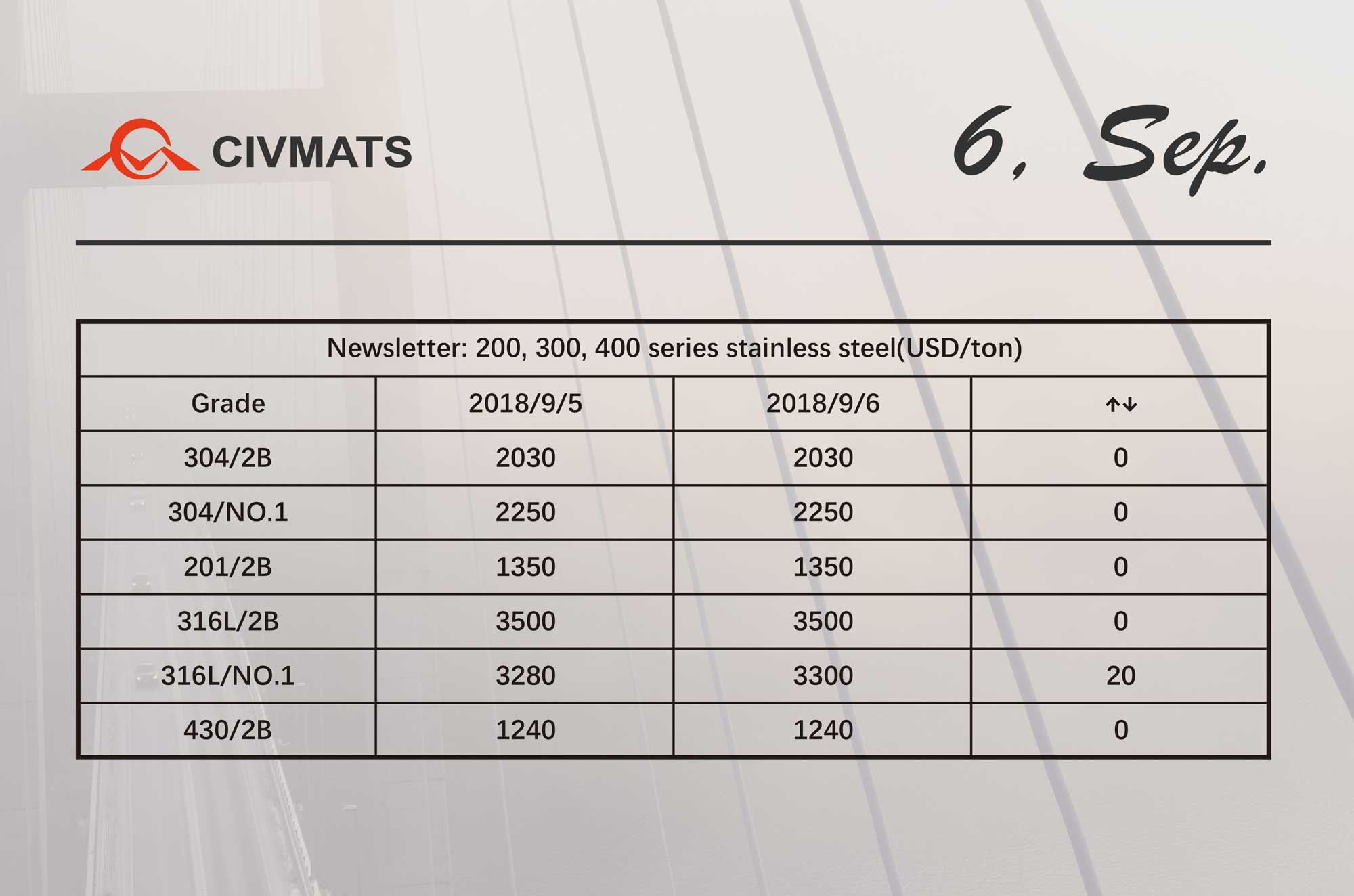 CIVMATS

6, Sep.

Newsletter: 200, 300, 400 series stainless steel(USD/ton)

| Grade | 2018/9/5 | 2018/9/6 | ↑↓ |
|---|---|---|---|
| 304/2B | 2030 | 2030 | 0 |
| 304/NO.1 | 2250 | 2250 | 0 |
| 201/2B | 1350 | 1350 | 0 |
| 316L/2B | 3500 | 3500 | 0 |
| 316L/NO.1 | 3280 | 3300 | 20 |
| 430/2B | 1240 | 1240 | 0 |